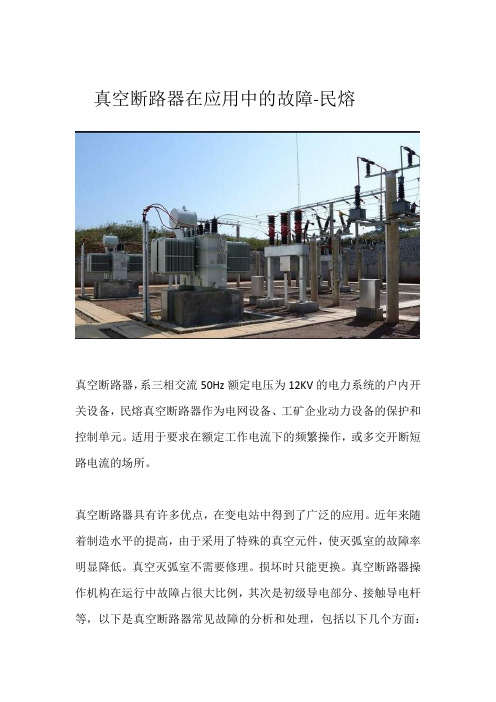 真空断路器在应用中的故障-民熔

真空断路器，系三相交流 50Hz 额定电压为 12KV 的电力系统的户内开关设备，民熔真空断路器作为电网设备、工矿企业动力设备的保护和控制单元。适用于要求在额定工作电流下的频繁操作，或多交开断短路电流的场所。

真空断路器具有许多优点，在变电站中得到了广泛的应用。近年来随着制造水平的提高，由于采用了特殊的真空元件，使灭弧室的故障率明显降低。真空灭弧室不需要修理。损坏时只能更换。真空断路器操作机构在运行中故障占很大比例，其次是初级导电部分、接触导电杆等，以下是真空断路器常见故障的分析和处理，包括以下几个方面：